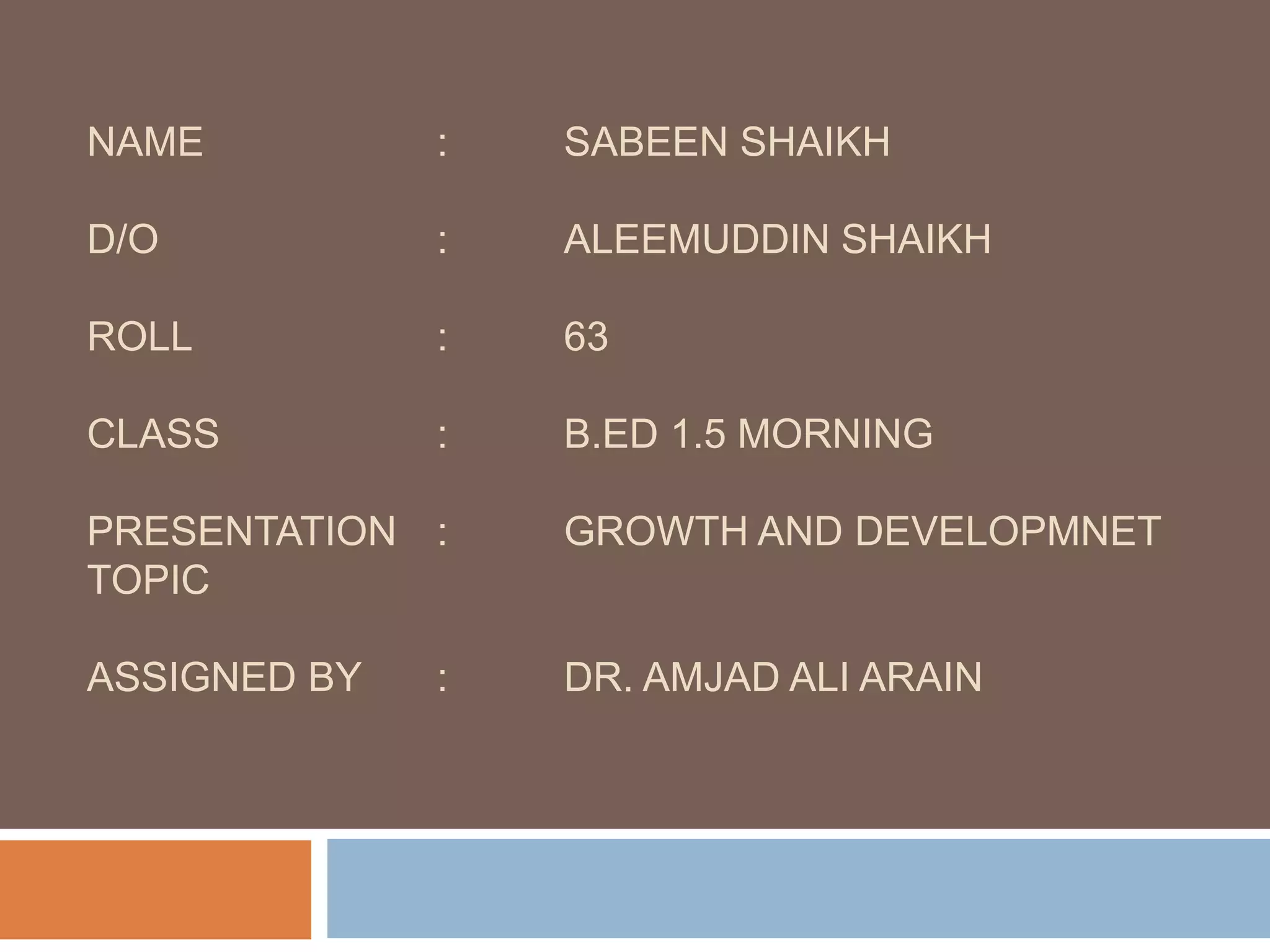 NAME : SABEEN SHAIKH

D/O : ALEEMUDDIN SHAIKH

ROLL : 63

CLASS : B.ED 1.5 MORNING

PRESENTATION TOPIC : GROWTH AND DEVELOPMNET

ASSIGNED BY : DR. AMJAD ALI ARAIN